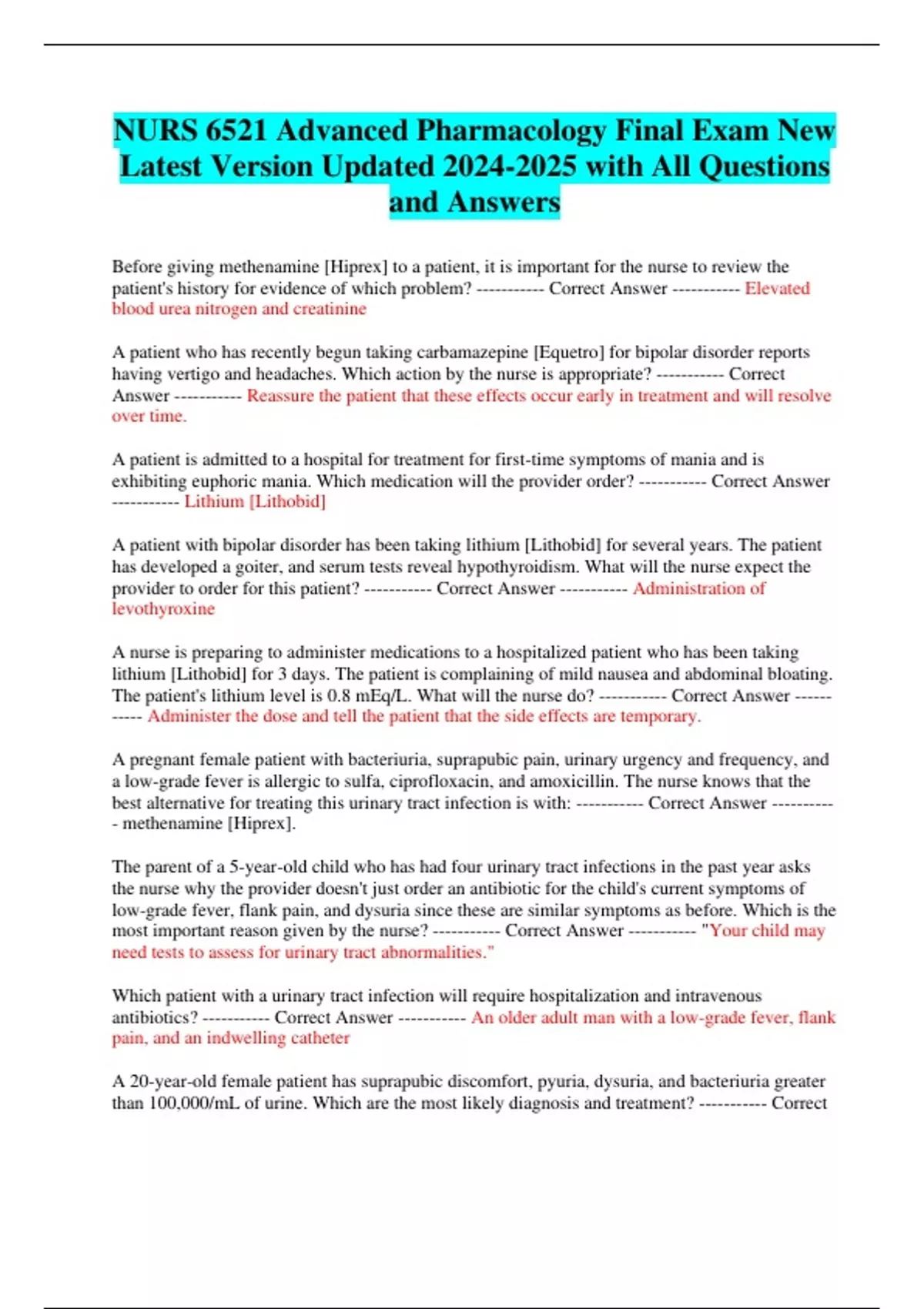 NURS 6521 Advanced Pharmacology Final Exam New Latest Version Updated 2024-2025 with All Questions and Answers

Before giving methenamine [Hiprex] to a patient, it is important for the nurse to review the patient's history for evidence of which problem? ----------- Correct Answer ----------- Elevated blood urea nitrogen and creatinine

A patient who has recently begun taking carbamazepine [Equetro] for bipolar disorder reports having vertigo and headaches. Which action by the nurse is appropriate? ----------- Correct Answer ----------- Reassure the patient that these effects occur early in treatment and will resolve over time.

A patient is admitted to a hospital for treatment for first-time symptoms of mania and is exhibiting euphoric mania. Which medication will the provider order? ----------- Correct Answer ----------- Lithium [Lithobid]

A patient with bipolar disorder has been taking lithium [Lithobid] for several years. The patient has developed a goiter, and serum tests reveal hypothyroidism. What will the nurse expect the provider to order for this patient? ----------- Correct Answer ----------- Administration of levothyroxine

A nurse is preparing to administer medications to a hospitalized patient who has been taking lithium [Lithobid] for 3 days. The patient is complaining of mild nausea and abdominal bloating. The patient's lithium level is 0.8 mEq/L. What will the nurse do? ----------- Correct Answer ----------- Administer the dose and tell the patient that the side effects are temporary.

A pregnant female patient with bacteriuria, suprapubic pain, urinary urgency and frequency, and a low-grade fever is allergic to sulfa, ciprofloxacin, and amoxicillin. The nurse knows that the best alternative for treating this urinary tract infection is with: ----------- Correct Answer ----------- methenamine [Hiprex].

The parent of a 5-year-old child who has had four urinary tract infections in the past year asks the nurse why the provider doesn't just order an antibiotic for the child's current symptoms of low-grade fever, flank pain, and dysuria since these are similar symptoms as before. Which is the most important reason given by the nurse? ----------- Correct Answer ----------- "Your child may need tests to assess for urinary tract abnormalities."

Which patient with a urinary tract infection will require hospitalization and intravenous antibiotics? ----------- Correct Answer ----------- An older adult man with a low-grade fever, flank pain, and an indwelling catheter

A 20-year-old female patient has suprapubic discomfort, pyuria, dysuria, and bacteriuria greater than 100,000/mL of urine. Which are the most likely diagnosis and treatment? ----------- Correct